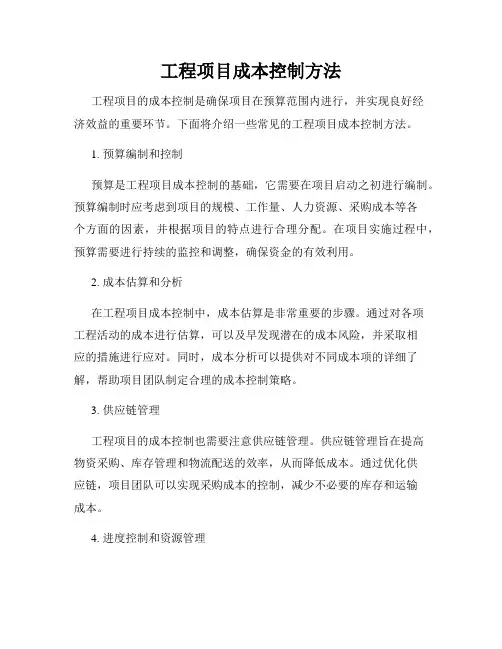 工程项目成本控制方法

工程项目的成本控制是确保项目在预算范围内进行，并实现良好经济效益的重要环节。下面将介绍一些常见的工程项目成本控制方法。

1. 预算编制和控制

预算是工程项目成本控制的基础，它需要在项目启动之初进行编制。预算编制时应考虑到项目的规模、工作量、人力资源、采购成本等各个方面的因素，并根据项目的特点进行合理分配。在项目实施过程中，预算需要进行持续的监控和调整，确保资金的有效利用。

2. 成本估算和分析

在工程项目成本控制中，成本估算是非常重要的步骤。通过对各项工程活动的成本进行估算，可以及早发现潜在的成本风险，并采取相应的措施进行应对。同时，成本分析可以提供对不同成本项的详细了解，帮助项目团队制定合理的成本控制策略。

3. 供应链管理

工程项目的成本控制也需要注意供应链管理。供应链管理旨在提高物资采购、库存管理和物流配送的效率，从而降低成本。通过优化供应链，项目团队可以实现采购成本的控制，减少不必要的库存和运输成本。

4. 进度控制和资源管理